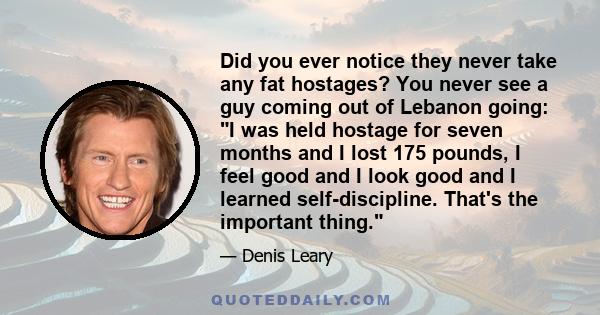 Did you ever notice they never take any fat hostages? You never see a guy coming out of Lebanon going: "I was held hostage for seven months and I lost 175 pounds, I feel good and I look good and I learned self-discipline. That's the important thing."

— Denis Leary

QUOTEDDAILY.COM